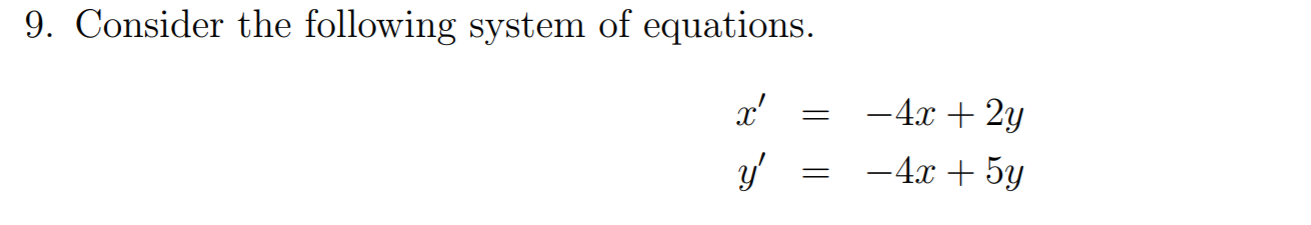 9. Consider the following system of equations.

$x' = -4x + 2y$
$y' = -4x + 5y$